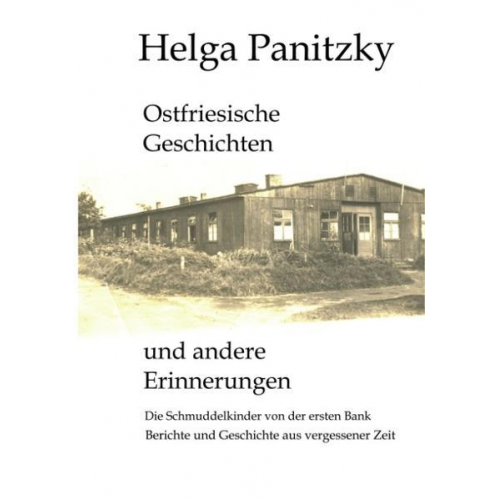 Helga Panitzky

Ostfriesische
Geschichten

und andere
Erinnerungen

Die Schmuddelkinder von der ersten Bank
Berichte und Geschichte aus vergessener Zeit